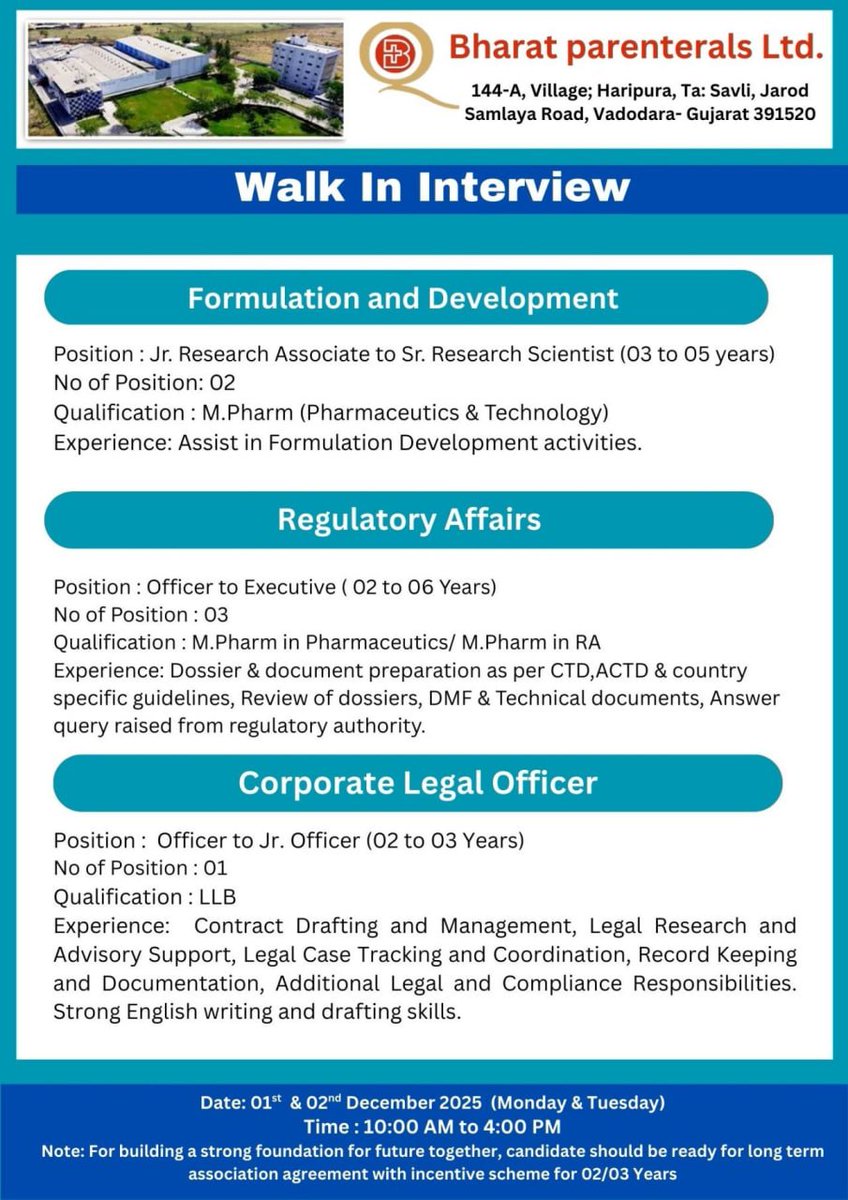 Bharat parenterals Ltd.

144-A, Village; Haripura, Ta: Savli, Jarod Samlaya Road, Vadodara- Gujarat 391520

Walk In Interview

Formulation and Development

Position : Jr. Research Associate to Sr. Research Scientist (03 to 05 years)
No of Position: 02
Qualification : M.Pharm (Pharmaceutics & Technology)
Experience: Assist in Formulation Development activities.

Regulatory Affairs

Position : Officer to Executive ( 02 to 06 Years)
No of Position : 03
Qualification : M.Pharm in Pharmaceutics/ M.Pharm in RA
Experience: Dossier & document preparation as per CTD,ACTD & country specific guidelines, Review of dossiers, DMF & Technical documents, Answer query raised from regulatory authority.

Corporate Legal Officer

Position : Officer to Jr. Officer (02 to 03 Years)
No of Position : 01
Qualification : LLB
Experience: Contract Drafting and Management, Legal Research and Advisory Support, Legal Case Tracking and Coordination, Record Keeping and Documentation, Additional Legal and Compliance Responsibilities. Strong English writing and drafting skills.

Date: 01$^{st}$ & 02$^{nd}$ December 2025 (Monday & Tuesday)
Time : 10:00 AM to 4:00 PM
Note: For building a strong foundation for future together, candidate should be ready for long term association agreement with incentive scheme for 02/03 Years